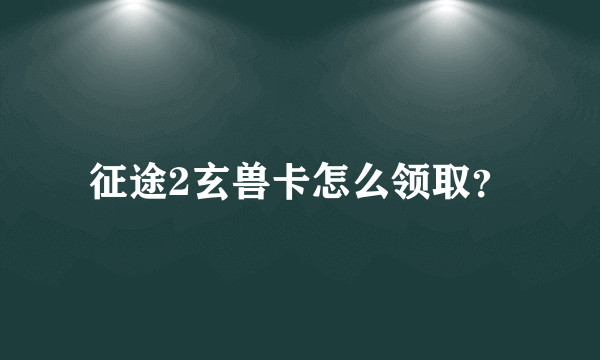 征途2玄兽卡怎么领取?